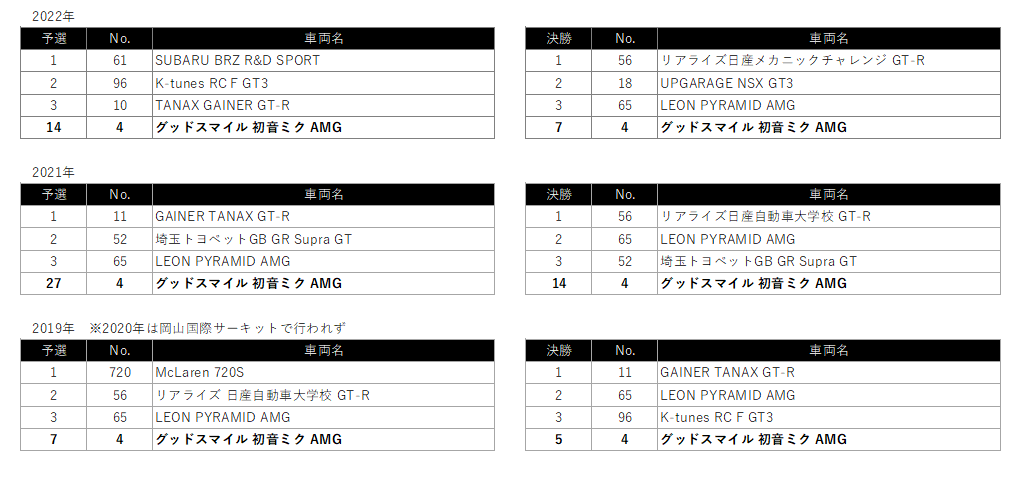 2022年

| 予選 | No. | 車両名 |
|---|---|---|
| 1 | 61 | SUBARU BRZ R&D SPORT |
| 2 | 96 | K-tunes RC F GT3 |
| 3 | 10 | TANAX GAINER GT-R |
| **14** | **4** | **グッドスマイル 初音ミク AMG** |

| 決勝 | No. | 車両名 |
|---|---|---|
| 1 | 56 | リアライズ日産メカニックチャレンジ GT-R |
| 2 | 18 | UPGARAGE NSX GT3 |
| 3 | 65 | LEON PYRAMID AMG |
| **7** | **4** | **グッドスマイル 初音ミク AMG** |

2021年

| 予選 | No. | 車両名 |
|---|---|---|
| 1 | 11 | GAINER TANAX GT-R |
| 2 | 52 | 埼玉トヨペットGB GR Supra GT |
| 3 | 65 | LEON PYRAMID AMG |
| **27** | **4** | **グッドスマイル 初音ミク AMG** |

| 決勝 | No. | 車両名 |
|---|---|---|
| 1 | 56 | リアライズ日産自動車大学校 GT-R |
| 2 | 65 | LEON PYRAMID AMG |
| 3 | 52 | 埼玉トヨペットGB GR Supra GT |
| **14** | **4** | **グッドスマイル 初音ミク AMG** |

2019年　※2020年は岡山国際サーキットで行われず

| 予選 | No. | 車両名 |
|---|---|---|
| 1 | 720 | McLaren 720S |
| 2 | 56 | リアライズ 日産自動車大学校 GT-R |
| 3 | 65 | LEON PYRAMID AMG |
| **7** | **4** | **グッドスマイル 初音ミク AMG** |

| 決勝 | No. | 車両名 |
|---|---|---|
| 1 | 11 | GAINER TANAX GT-R |
| 2 | 65 | LEON PYRAMID AMG |
| 3 | 96 | K-tunes RC F GT3 |
| **5** | **4** | **グッドスマイル 初音ミク AMG** |